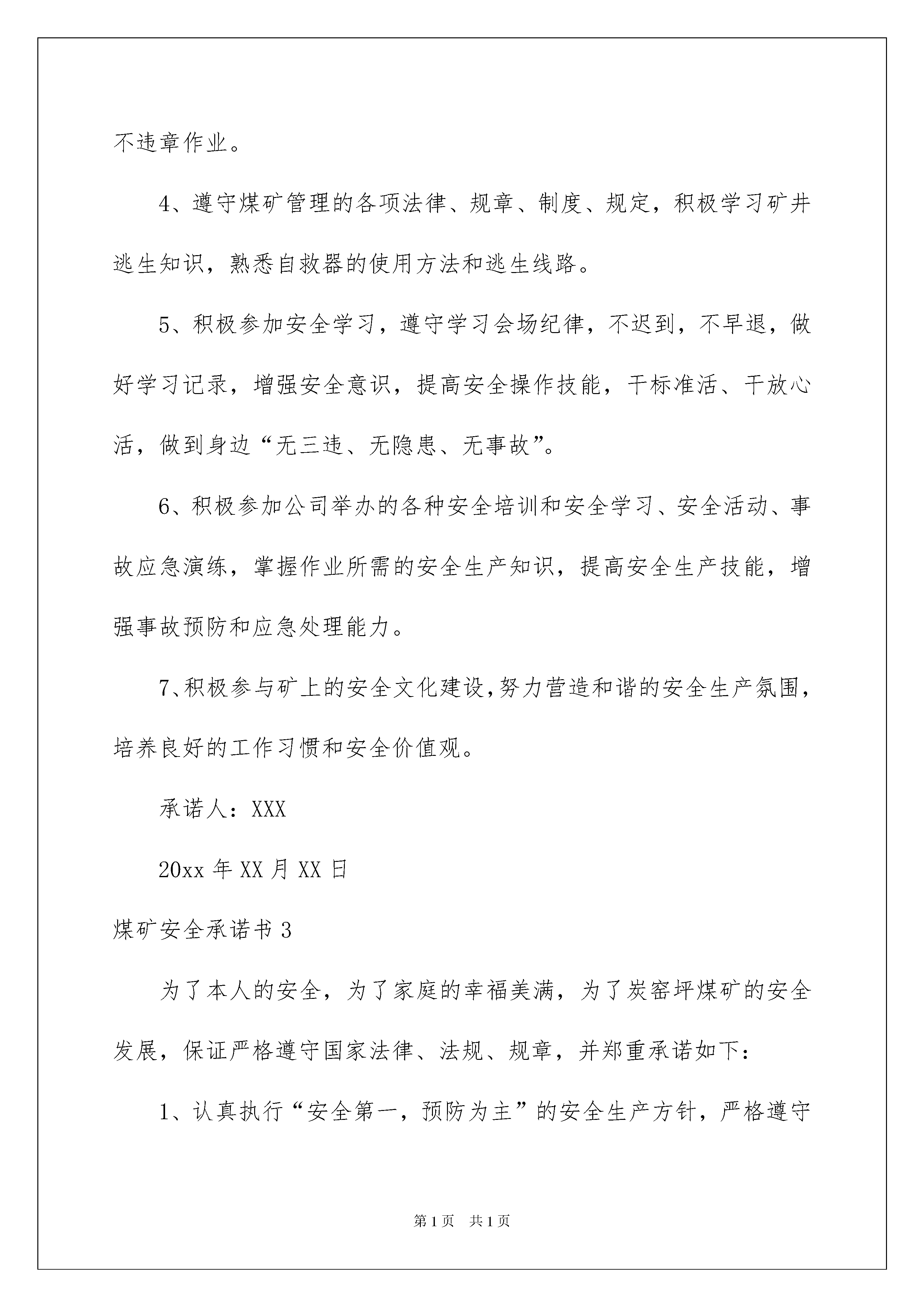 不违章作业。

4、遵守煤矿管理的各项法律、规章、制度、规定，积极学习矿井逃生知识，熟悉自救器的使用方法和逃生线路。

5、积极参加安全学习，遵守学习会场纪律，不迟到，不早退，做好学习记录，增强安全意识，提高安全操作技能，干标准活、干放心活，做到身边“无三违、无隐患、无事故”。

6、积极参加公司举办的各种安全培训和安全学习、安全活动、事故应急演练，掌握作业所需的安全生产知识，提高安全生产技能，增强事故预防和应急处理能力。

7、积极参与矿上的安全文化建设,努力营造和谐的安全生产氛围，培养良好的工作习惯和安全价值观。

承诺人：XXX

20xx 年 XX 月 XX 日

煤矿安全承诺书 3

为了本人的安全，为了家庭的幸福美满，为了炭窑坪煤矿的安全发展，保证严格遵守国家法律、法规、规章，并郑重承诺如下：

1、认真执行“安全第一，预防为主”的安全生产方针，严格遵守

第 1 页　共 1 页